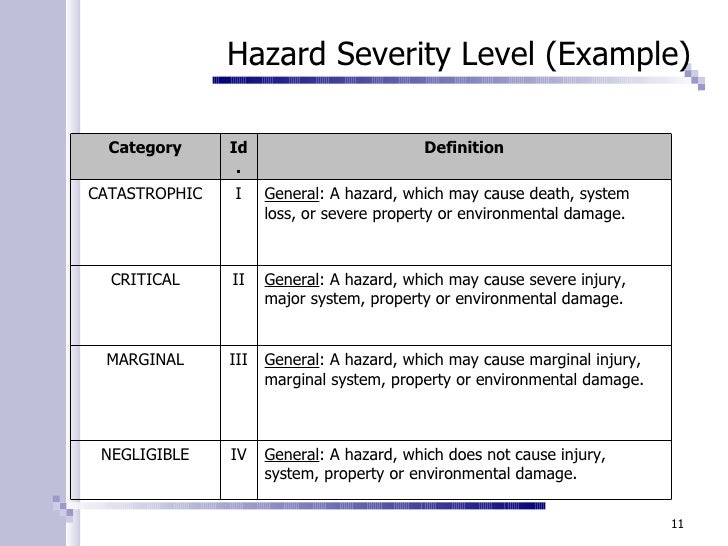 Hazard Severity Level (Example)

| Category | Id. | Definition |
|---|---|---|
| CATASTROPHIC | I | General: A hazard, which may cause death, system loss, or severe property or environmental damage. |
| CRITICAL | II | General: A hazard, which may cause severe injury, major system, property or environmental damage. |
| MARGINAL | III | General: A hazard, which may cause marginal injury, marginal system, property or environmental damage. |
| NEGLIGIBLE | IV | General: A hazard, which does not cause injury, system, property or environmental damage. |

11